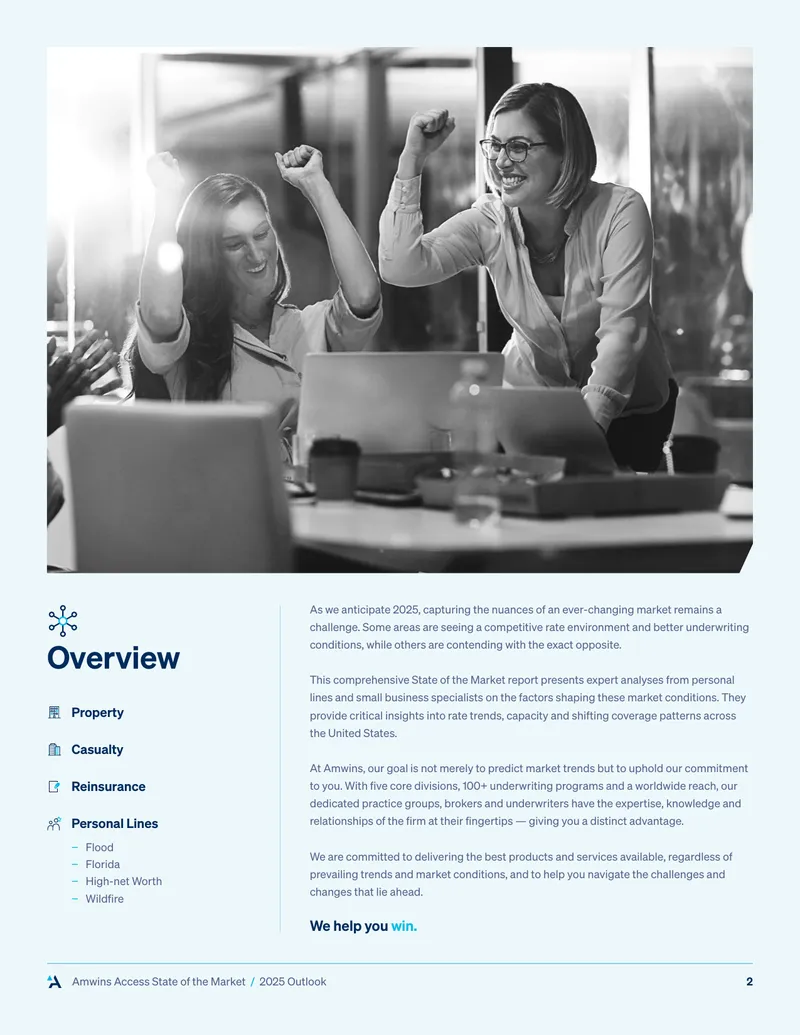 Overview

Property

Casualty

Reinsurance

Personal Lines
– Flood
– Florida
– High-net Worth
– Wildfire

As we anticipate 2025, capturing the nuances of an ever-changing market remains a challenge. Some areas are seeing a competitive rate environment and better underwriting conditions, while others are contending with the exact opposite.

This comprehensive State of the Market report presents expert analyses from personal lines and small business specialists on the factors shaping these market conditions. They provide critical insights into rate trends, capacity and shifting coverage patterns across the United States.

At Amwins, our goal is not merely to predict market trends but to uphold our commitment to you. With five core divisions, 100+ underwriting programs and a worldwide reach, our dedicated practice groups, brokers and underwriters have the expertise, knowledge and relationships of the firm at their fingertips — giving you a distinct advantage.

We are committed to delivering the best products and services available, regardless of prevailing trends and market conditions, and to help you navigate the challenges and changes that lie ahead.

We help you win.

Amwins Access State of the Market / 2025 Outlook 2